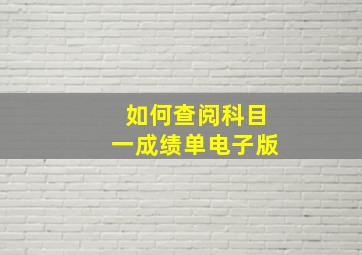 如何查阅科目一成绩单电子版